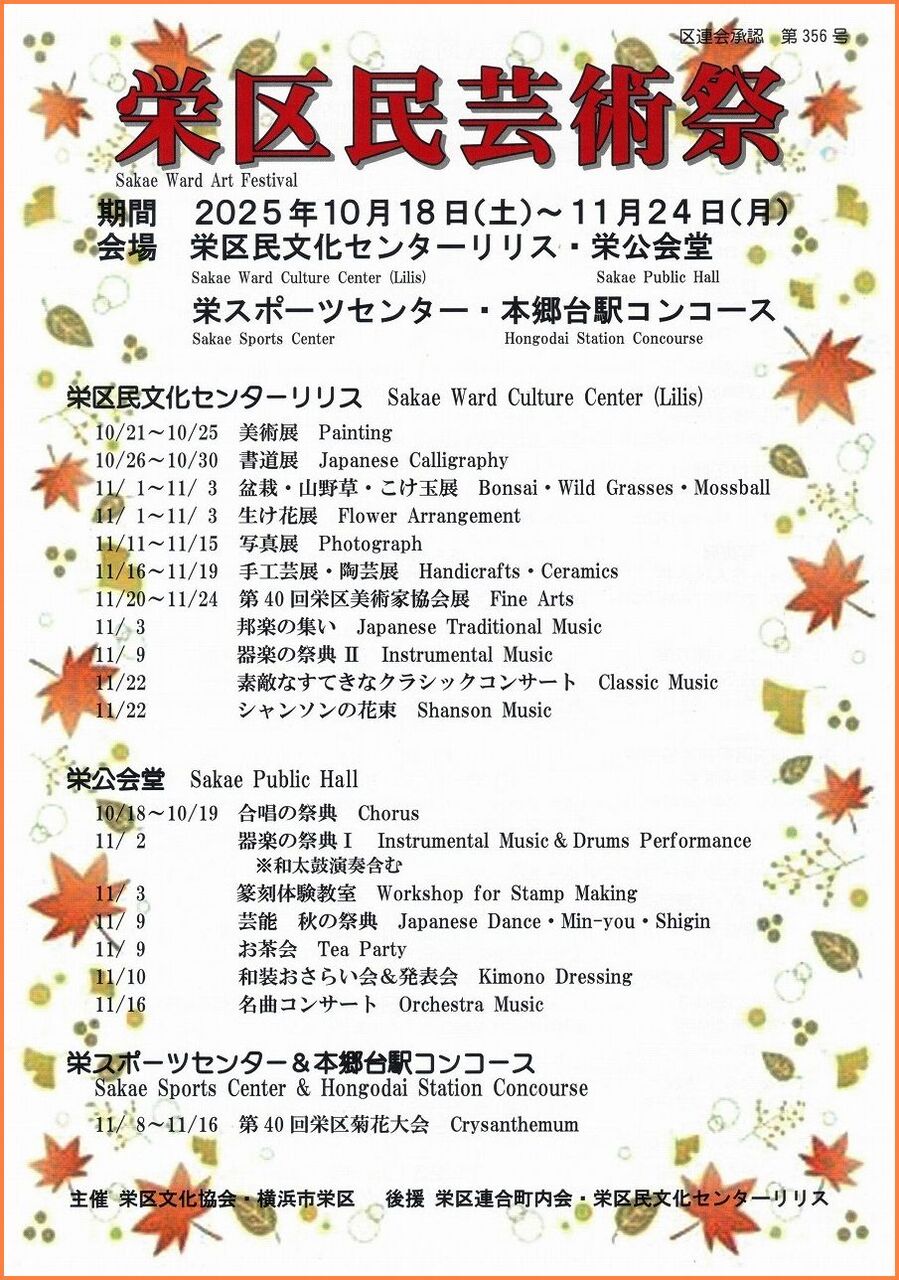 区連会承認　第 356 号

栄区民芸術祭

Sakae Ward Art Festival

期間　2025年10月18日(土)～11月24日(月)
会場　栄区民文化センターリリス・栄公会堂
Sakae Ward Culture Center (Lilis)　Sakae Public Hall
栄スポーツセンター・本郷台駅コンコース
Sakae Sports Center　Hongodai Station Concourse

栄区民文化センターリリス　Sakae Ward Culture Center (Lilis)

10/21～10/25　美術展　Painting
10/26～10/30　書道展　Japanese Calligraphy
11/ 1～11/ 3　盆栽・山野草・こけ玉展　Bonsai・Wild Grasses・Mossball
11/ 1～11/ 3　生け花展　Flower Arrangement
11/11～11/15　写真展　Photograph
11/16～11/19　手工芸展・陶芸展　Handicrafts・Ceramics
11/20～11/24　第 40 回栄区美術家協会展　Fine Arts
11/ 3　邦楽の集い　Japanese Traditional Music
11/ 9　器楽の祭典 II　Instrumental Music
11/22　素敵なすてきなクラシックコンサート　Classic Music
11/22　シャンソンの花束　Shanson Music

栄公会堂　Sakae Public Hall

10/18～10/19　合唱の祭典　Chorus
11/ 2　器楽の祭典 I　Instrumental Music & Drums Performance
※和太鼓演奏含む
11/ 3　篆刻体験教室　Workshop for Stamp Making
11/ 9　芸能　秋の祭典　Japanese Dance・Min-you・Shigin
11/ 9　お茶会　Tea Party
11/10　和装おさらい会&発表会　Kimono Dressing
11/16　名曲コンサート　Orchestra Music

栄スポーツセンター&本郷台駅コンコース
Sakae Sports Center & Hongodai Station Concourse

11/ 8～11/16　第 40 回栄区菊花大会　Crysanthemum

主催 栄区文化協会・横浜市栄区　　後援 栄区連合町内会・栄区民文化センターリリス